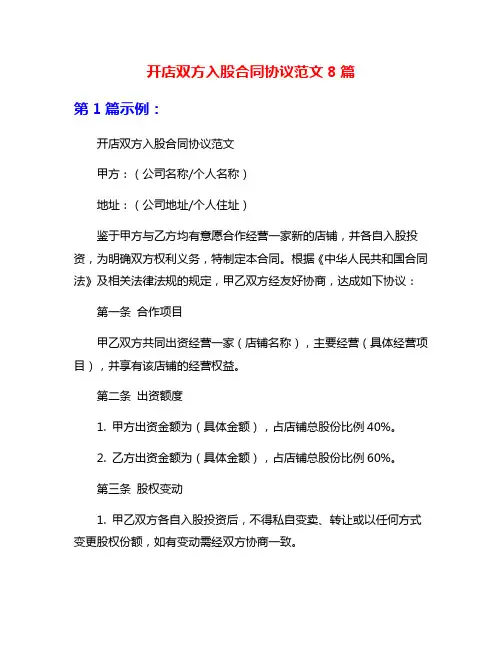 开店双方入股合同协议范文 8 篇

第 1 篇示例：

开店双方入股合同协议范文

甲方：（公司名称/个人名称）

地址：（公司地址/个人住址）

鉴于甲方与乙方均有意愿合作经营一家新的店铺，并各自入股投资，为明确双方权利义务，特制定本合同。根据《中华人民共和国合同法》及相关法律法规的规定，甲乙双方经友好协商，达成如下协议：

第一条 合作项目

甲乙双方共同出资经营一家（店铺名称），主要经营（具体经营项目），并享有该店铺的经营权益。

第二条 出资额度

1. 甲方出资金额为（具体金额），占店铺总股份比例 40%。

2. 乙方出资金额为（具体金额），占店铺总股份比例 60%。

第三条 股权变动

1. 甲乙双方各自入股投资后，不得私自变卖、转让或以任何方式变更股权份额，如有变动需经双方协商一致。